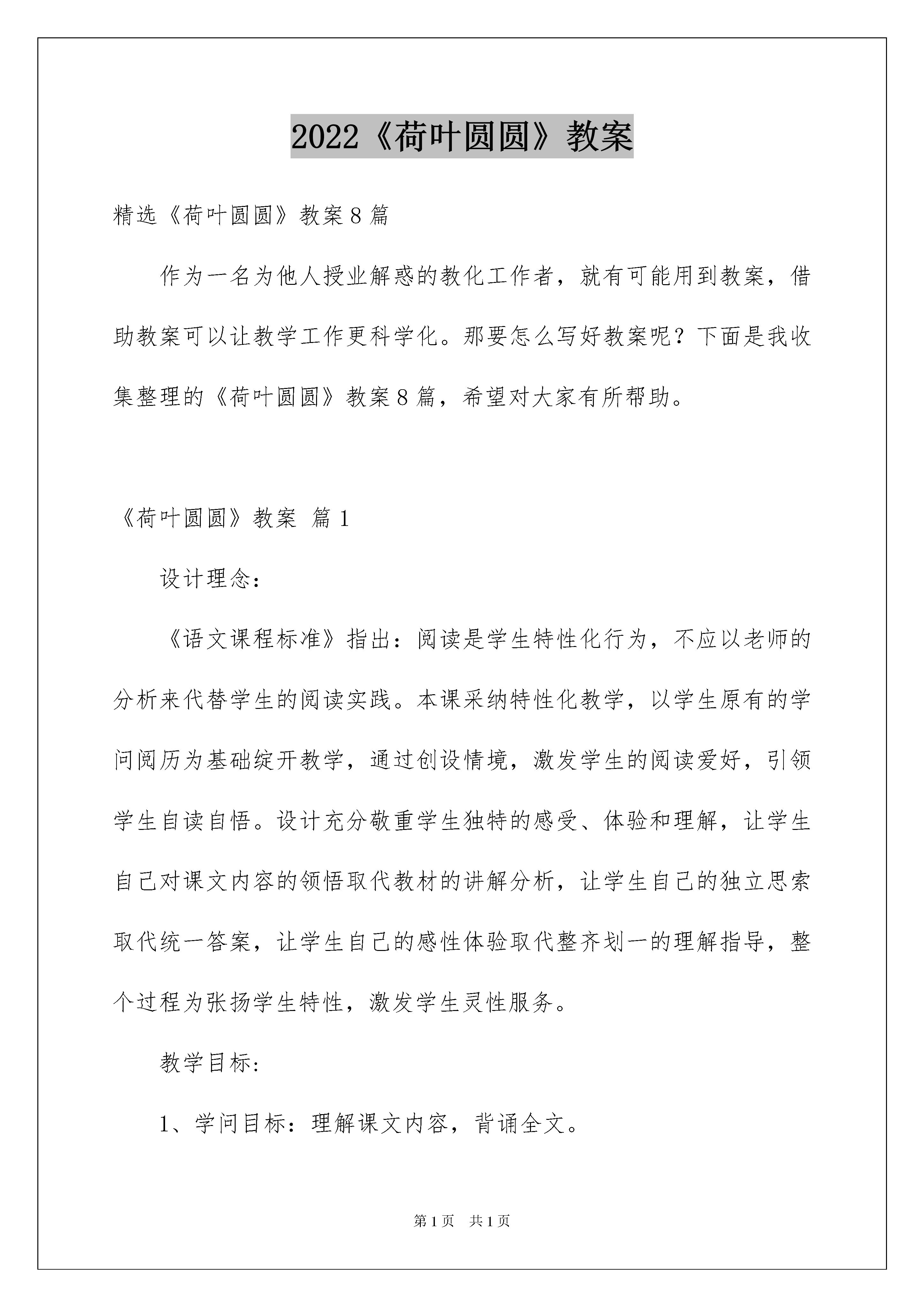 2022《荷叶圆圆》教案

精选《荷叶圆圆》教案8篇

作为一名为他人授业解惑的教化工作者，就有可能用到教案，借助教案可以让教学工作更科学化。那要怎么写好教案呢？下面是我收集整理的《荷叶圆圆》教案8篇，希望对大家有所帮助。

《荷叶圆圆》教案 篇1

设计理念：

《语文课程标准》指出：阅读是学生特性化行为，不应以老师的分析来代替学生的阅读实践。本课采纳特性化教学，以学生原有的学问阅历为基础绽开教学，通过创设情境，激发学生的阅读爱好，引领学生自读自悟。设计充分敬重学生独特的感受、体验和理解，让学生自己对课文内容的领悟取代教材的讲解分析，让学生自己的独立思索取代统一答案，让学生自己的感性体验取代整齐划一的理解指导，整个过程为张扬学生特性，激发学生灵性服务。

教学目标：

1、学问目标：理解课文内容，背诵全文。

第1页 共1页